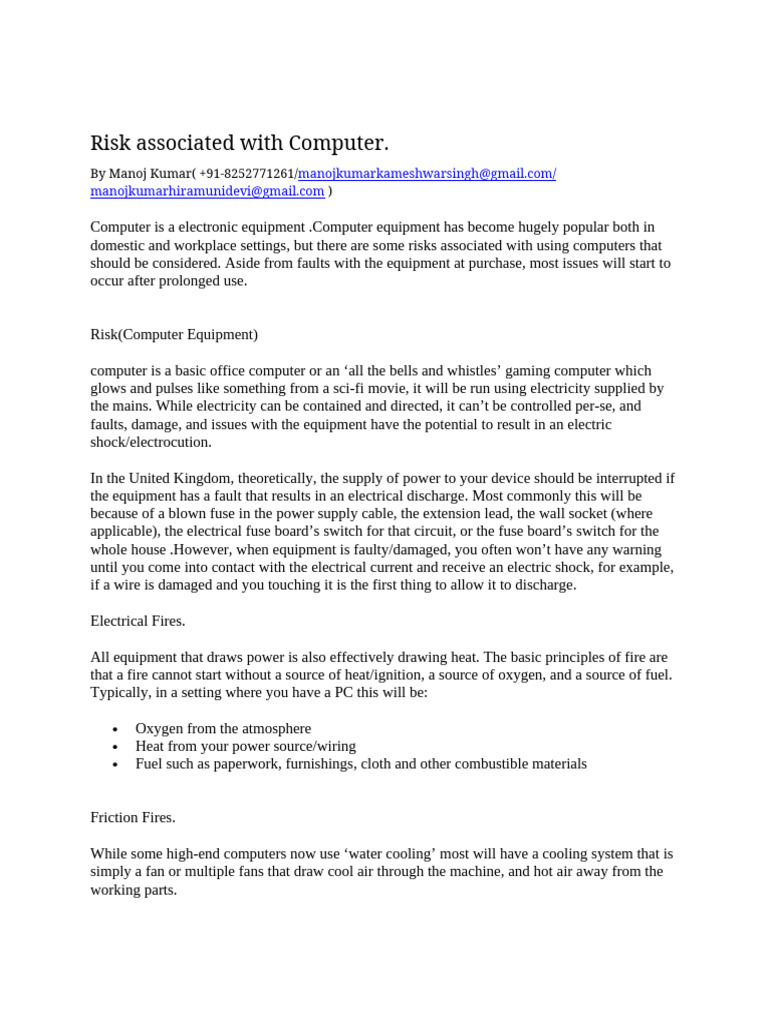 Risk associated with Computer.

By Manoj Kumar( +91-8252771261/manojkumarkameshwarsingh@gmail.com/ manojkumarhiramunidevi@gmail.com )

Computer is a electronic equipment .Computer equipment has become hugely popular both in domestic and workplace settings, but there are some risks associated with using computers that should be considered. Aside from faults with the equipment at purchase, most issues will start to occur after prolonged use.

Risk(Computer Equipment)

computer is a basic office computer or an ‘all the bells and whistles’ gaming computer which glows and pulses like something from a sci-fi movie, it will be run using electricity supplied by the mains. While electricity can be contained and directed, it can’t be controlled per-se, and faults, damage, and issues with the equipment have the potential to result in an electric shock/electrocution.

In the United Kingdom, theoretically, the supply of power to your device should be interrupted if the equipment has a fault that results in an electrical discharge. Most commonly this will be because of a blown fuse in the power supply cable, the extension lead, the wall socket (where applicable), the electrical fuse board’s switch for that circuit, or the fuse board’s switch for the whole house .However, when equipment is faulty/damaged, you often won’t have any warning until you come into contact with the electrical current and receive an electric shock, for example, if a wire is damaged and you touching it is the first thing to allow it to discharge.

Electrical Fires.

All equipment that draws power is also effectively drawing heat. The basic principles of fire are that a fire cannot start without a source of heat/ignition, a source of oxygen, and a source of fuel. Typically, in a setting where you have a PC this will be:

• Oxygen from the atmosphere
• Heat from your power source/wiring
• Fuel such as paperwork, furnishings, cloth and other combustible materials

Friction Fires.

While some high-end computers now use ‘water cooling’ most will have a cooling system that is simply a fan or multiple fans that draw cool air through the machine, and hot air away from the working parts.